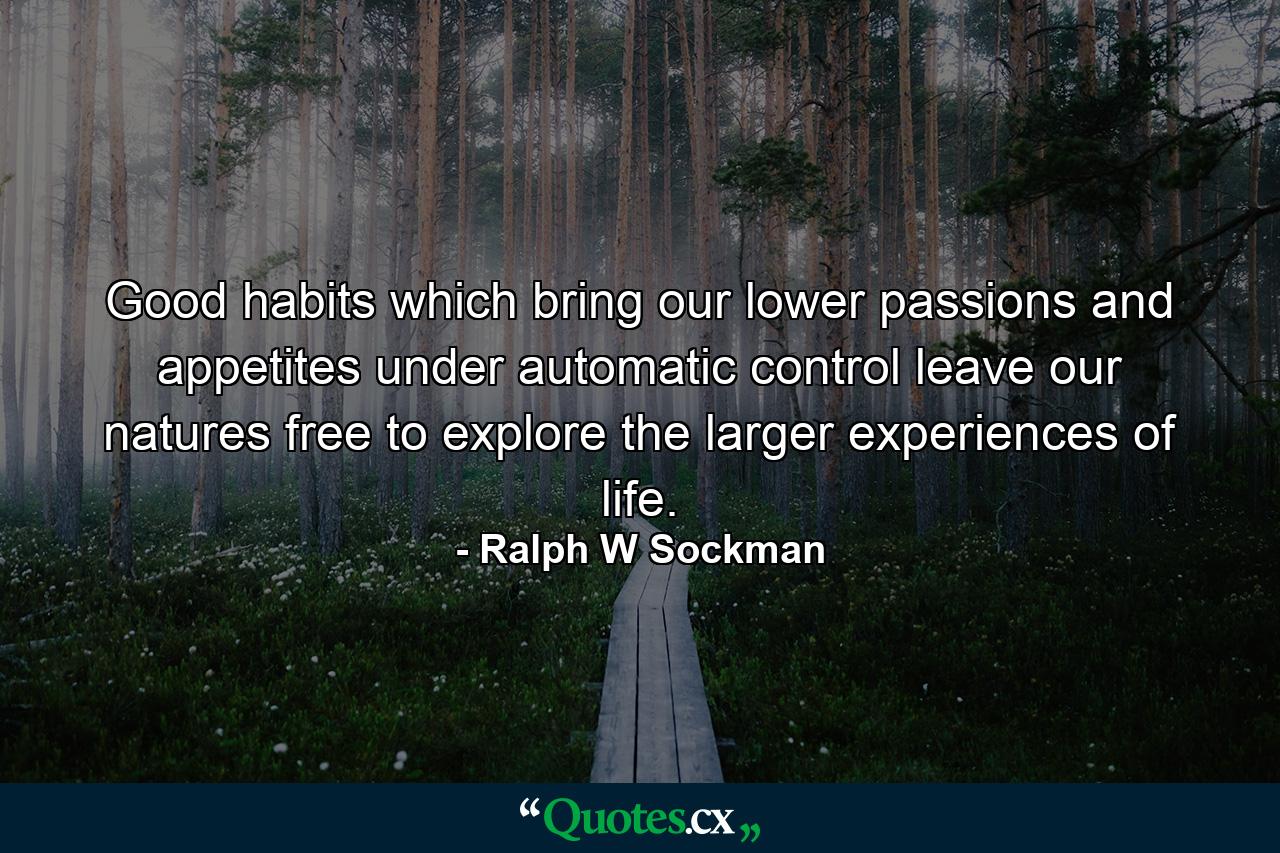 Good habits which bring our lower passions and appetites under automatic control leave our natures free to explore the larger experiences of life.

- Ralph W Sockman

“Quotes.cx„